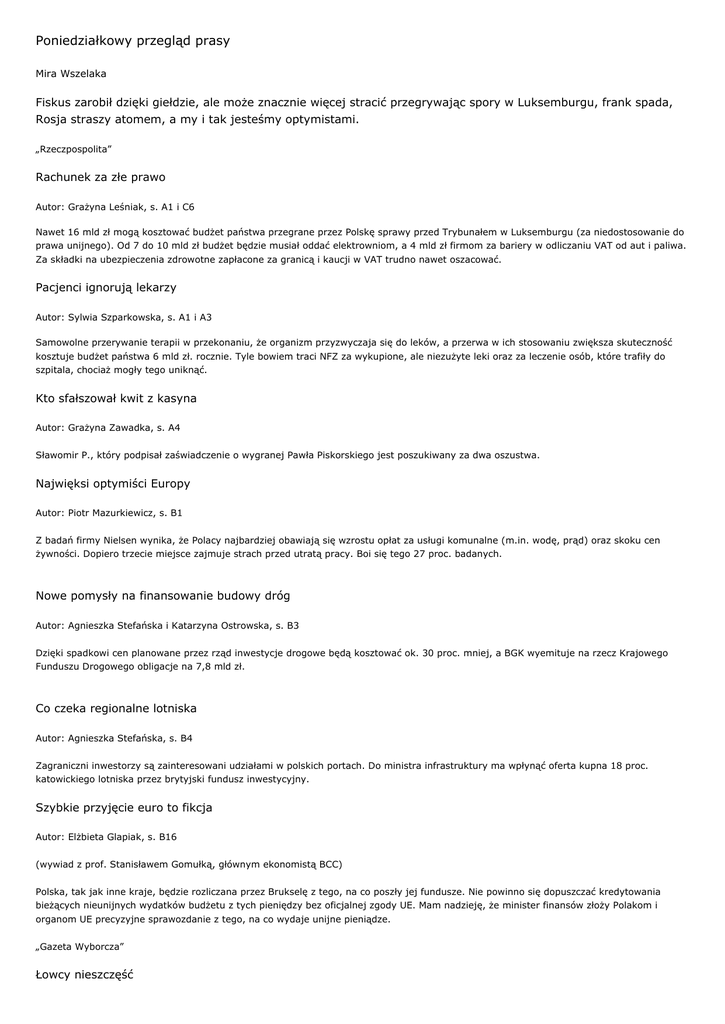 Poniedziałkowy przegląd prasy

Mira Wszelaka

Fiskus zarobił dzięki giełdzie, ale może znacznie więcej stracić przegrywając spory w Luksemburgu, frank spada, Rosja straszy atomem, a my i tak jesteśmy optymistami.

„Rzeczpospolita"

Rachunek za złe prawo

Autor: Grażyna Leśniak, s. A1 i C6

Nawet 16 mld zł mogą kosztować budżet państwa przegrane przez Polskę sprawy przed Trybunałem w Luksemburgu (za niedostosowanie do prawa unijnego). Od 7 do 10 mld zł budżet będzie musiał oddać elektrowniom, a 4 mld zł firmom za bariery w odliczaniu VAT od aut i paliwa. Za składki na ubezpieczenia zdrowotne zapłacone za granicą i kaucji w VAT trudno nawet oszacować.

Pacjenci ignorują lekarzy

Autor: Sylwia Szparkowska, s. A1 i A3

Samowolne przerywanie terapii w przekonaniu, że organizm przyzwyczaja się do leków, a przerwa w ich stosowaniu zwiększa skuteczność kosztuje budżet państwa 6 mld zł. rocznie. Tyle bowiem traci NFZ za wykupione, ale niezużyte leki oraz za leczenie osób, które trafiły do szpitala, chociaż mogły tego uniknąć.

Kto sfałszował kwit z kasyna

Autor: Grażyna Zawadka, s. A4

Sławomir P., który podpisał zaświadczenie o wygranej Pawła Piskorskiego jest poszukiwany za dwa oszustwa.

Najwięksi optymiści Europy

Autor: Piotr Mazurkiewicz, s. B1

Z badań firmy Nielsen wynika, że Polacy najbardziej obawiają się wzrostu opłat za usługi komunalne (m.in. wodę, prąd) oraz skoku cen żywności. Dopiero trzecie miejsce zajmuje strach przed utratą pracy. Boi się tego 27 proc. badanych.

Nowe pomysły na finansowanie budowy dróg

Autor: Agnieszka Stefańska i Katarzyna Ostrowska, s. B3

Dzięki spadkowi cen planowane przez rząd inwestycje drogowe będą kosztować ok. 30 proc. mniej, a BGK wyemituje na rzecz Krajowego Funduszu Drogowego obligacje na 7,8 mld zł.

Co czeka regionalne lotniska

Autor: Agnieszka Stefańska, s. B4

Zagraniczni inwestorzy są zainteresowani udziałami w polskich portach. Do ministra infrastruktury ma wpłynąć oferta kupna 18 proc. katowickiego lotniska przez brytyjski fundusz inwestycyjny.

Szybkie przyjęcie euro to fikcja

Autor: Elżbieta Glapiak, s. B16

(wywiad z prof. Stanisławem Gomułką, głównym ekonomistą BCC)

Polska, tak jak inne kraje, będzie rozliczana przez Brukselę z tego, na co poszły jej fundusze. Nie powinno się dopuszczać kredytowania bieżących nieunijnych wydatków budżetu z tych pieniędzy bez oficjalnej zgody UE. Mam nadzieję, że minister finansów złoży Polakom i organom UE precyzyjne sprawozdanie z tego, na co wydaje unijne pieniądze.

„Gazeta Wyborcza"

Łowcy nieszczęść